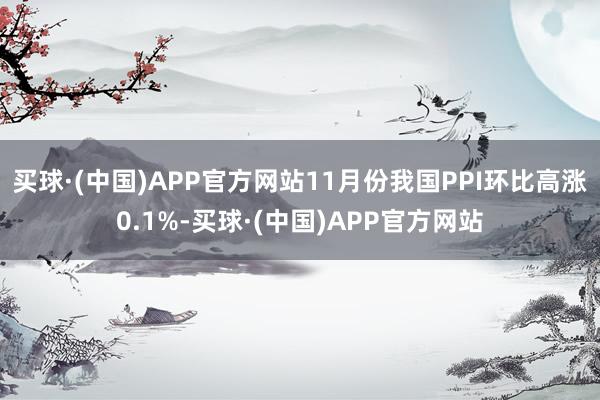 买球·(中国)APP官方网站11月份我国PPI环比高涨0.1%-买球·(中国)APP官方网站